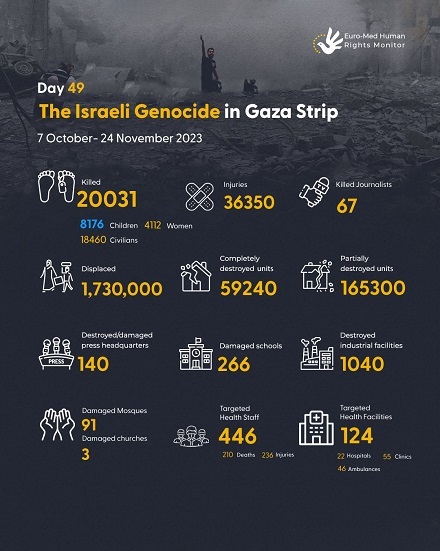 Euro-Med Human Rights Monitor

Day 49

The Israeli Genocide in Gaza Strip

7 October- 24 November 2023

Killed
20031
8176 Children 4112 Women
18460 Civilians

Injuries
36350

Killed Journalists
67

Displaced
1,730,000

Completely destroyed units
59240

Partially destroyed units
165300

Destroyed/damaged press headquarters
PRESS
140

Damaged schools
266

Destroyed industrial facilities
1040

Damaged Mosques
91
Damaged churches
3

Targeted Health Staff
446
210 Deaths 236 Injuries

Targeted Health Facilities
124
22 Hospitals 55 Clinics
46 Ambulances